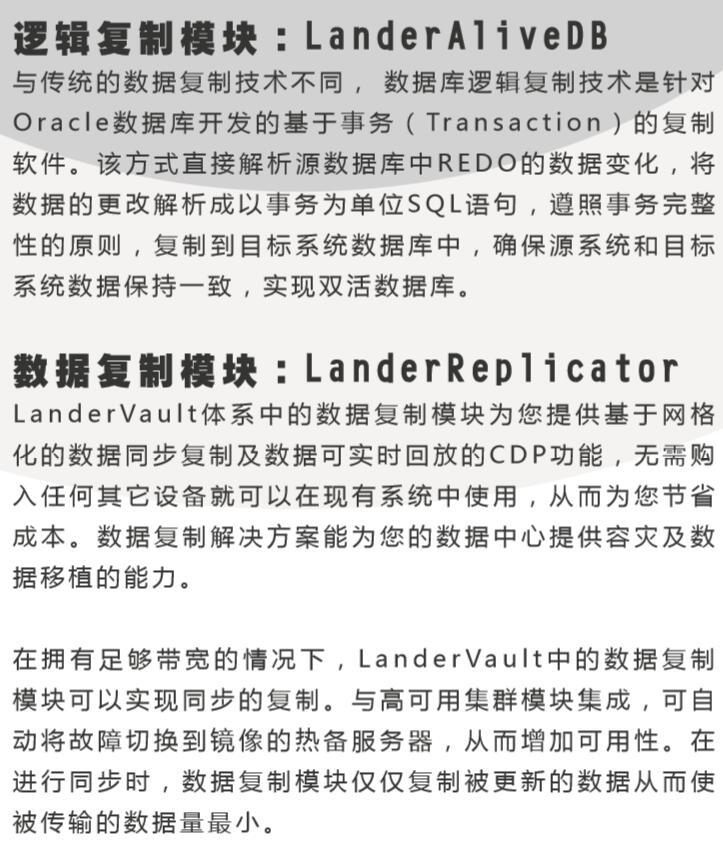 逻辑复制模块：LanderAliveDB
与传统的数据复制技术不同，数据库逻辑复制技术是针对Oracle数据库开发的基于事务（Transaction）的复制软件。该方式直接解析源数据库中REDO的数据变化，将数据的更改解析成以事务为单位SQL语句，遵照事务完整性的原则，复制到目标系统数据库中，确保源系统和目标系统数据保持一致，实现双活数据库。

数据复制模块：LanderReplicator
LanderVault体系中的数据复制模块为您提供基于网格化的数据同步复制及数据可实时回放的CDP功能，无需购入任何其它设备就可以在现有系统中使用，从而为您节省成本。数据复制解决方案能为您的数据中心提供容灾及数据移植的能力。

在拥有足够带宽的情况下，LanderVault中的数据复制模块可以实现同步的复制。与高可用集群模块集成，可自动将故障切换到镜像的热备服务器，从而增加可用性。在进行同步时，数据复制模块仅仅复制被更新的数据从而使被传输的数据量最小。